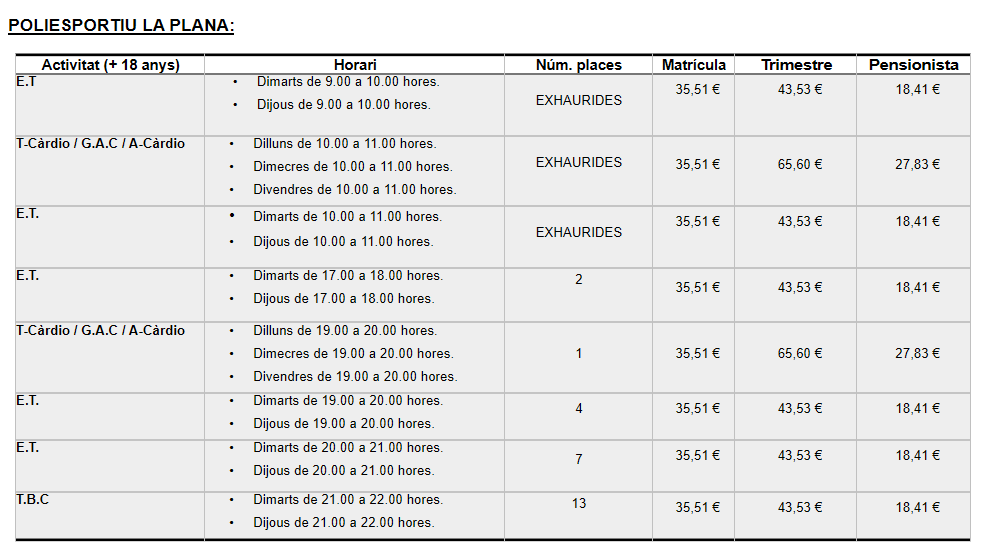 POLIESPORTIU LA PLANA:

| Activitat (+ 18 anys) | Horari | Núm. places | Matrícula | Trimestre | Pensionista |
|---|---|---|---|---|---|
| E.T | • Dimarts de 9.00 a 10.00 hores. • Dijous de 9.00 a 10.00 hores. | EXHAURIDES | 35,51 € | 43,53 € | 18,41 € |
| T-Càrdio / G.A.C / A-Càrdio | • Dilluns de 10.00 a 11.00 hores. • Dimecres de 10.00 a 11.00 hores. • Divendres de 10.00 a 11.00 hores. | EXHAURIDES | 35,51 € | 65,60 € | 27,83 € |
| E.T. | • Dimarts de 10.00 a 11.00 hores. • Dijous de 10.00 a 11.00 hores. | EXHAURIDES | 35,51 € | 43,53 € | 18,41 € |
| E.T. | • Dimarts de 17.00 a 18.00 hores. • Dijous de 17.00 a 18.00 hores. | 2 | 35,51 € | 43,53 € | 18,41 € |
| T-Càrdio / G.A.C / A-Càrdio | • Dilluns de 19.00 a 20.00 hores. • Dimecres de 19.00 a 20.00 hores. • Divendres de 19.00 a 20.00 hores. | 1 | 35,51 € | 65,60 € | 27,83 € |
| E.T. | • Dimarts de 19.00 a 20.00 hores. • Dijous de 19.00 a 20.00 hores. | 4 | 35,51 € | 43,53 € | 18,41 € |
| E.T. | • Dimarts de 20.00 a 21.00 hores. • Dijous de 20.00 a 21.00 hores. | 7 | 35,51 € | 43,53 € | 18,41 € |
| T.B.C | • Dimarts de 21.00 a 22.00 hores. • Dijous de 21.00 a 22.00 hores. | 13 | 35,51 € | 43,53 € | 18,41 € |